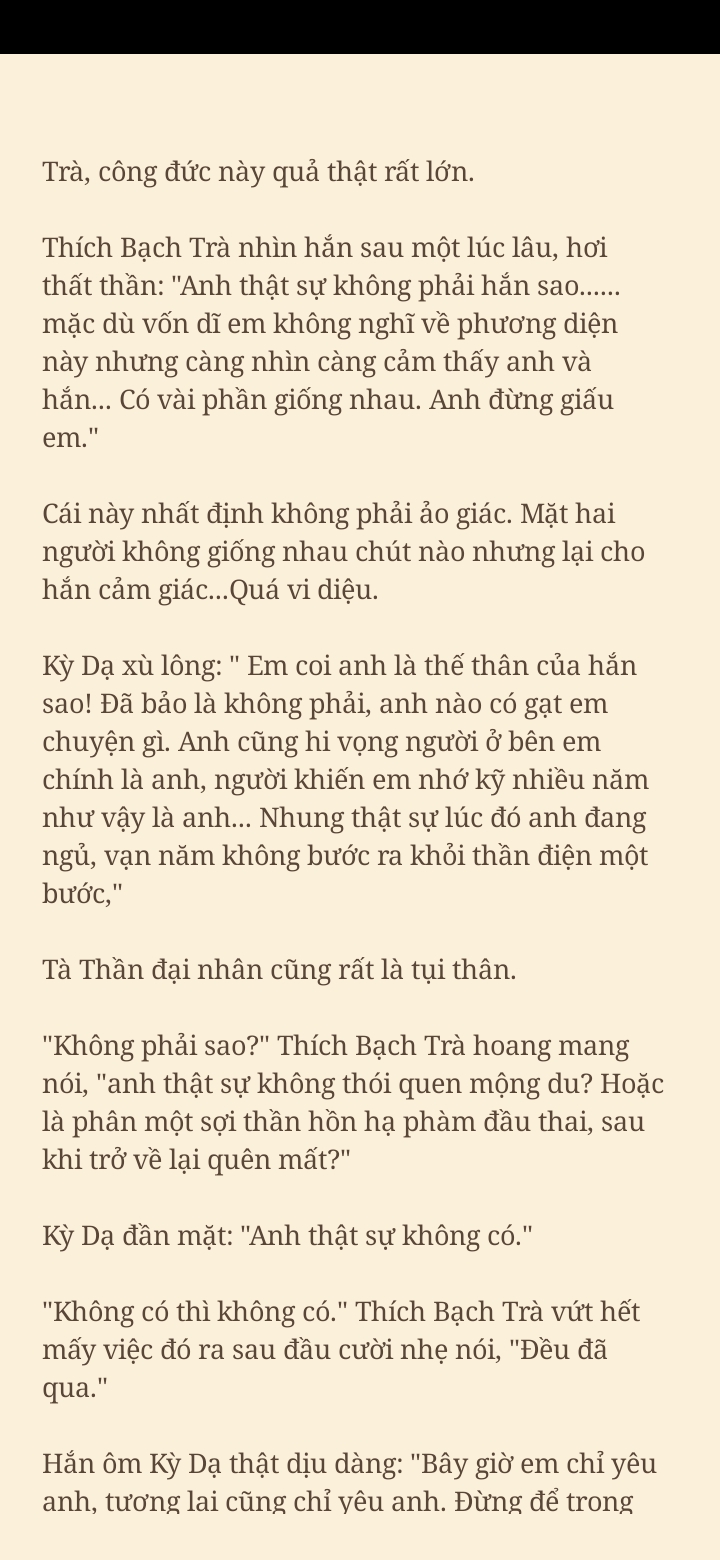 Trà, công đức này quả thật rất lớn.

Thích Bạch Trà nhìn hắn sau một lúc lâu, hơi thất thần: "Anh thật sự không phải hắn sao...... mặc dù vốn dĩ em không nghĩ về phương diện này nhưng càng nhìn càng cảm thấy anh và hắn... Có vài phần giống nhau. Anh đừng giấu em."

Cái này nhất định không phải ảo giác. Mặt hai người không giống nhau chút nào nhưng lại cho hắn cảm giác...Quá vi diệu.

Kỳ Dạ xù lông: " Em coi anh là thế thân của hắn sao! Đã bảo là không phải, anh nào có gạt em chuyện gì. Anh cũng hi vọng người ở bên em chính là anh, người khiến em nhớ kỹ nhiều năm như vậy là anh... Nhung thật sự lúc đó anh đang ngủ, vạn năm không bước ra khỏi thần điện một bước,"

Tà Thần đại nhân cũng rất là tụi thân.

"Không phải sao?" Thích Bạch Trà hoang mang nói, "anh thật sự không thói quen mộng du? Hoặc là phân một sợi thần hồn hạ phàm đầu thai, sau khi trở về lại quên mất?"

Kỳ Dạ đần mặt: "Anh thật sự không có."

"Không có thì không có." Thích Bạch Trà vứt hết mấy việc đó ra sau đầu cười nhẹ nói, "Đều đã qua."

Hắn ôm Kỳ Dạ thật dịu dàng: "Bây giờ em chỉ yêu anh, tương lai cũng chỉ yêu anh. Đừng để trong